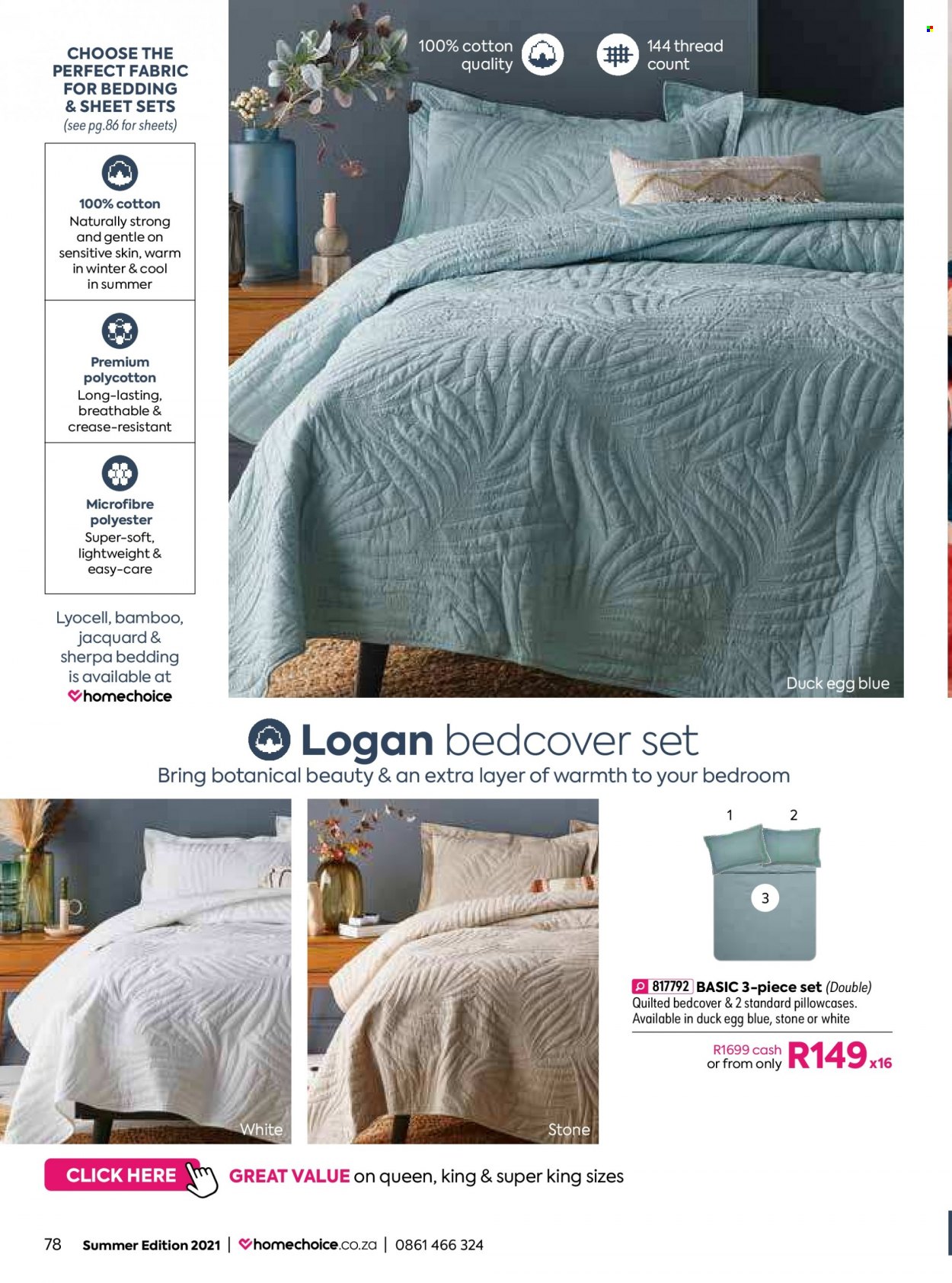 CHOOSE THE PERFECT FABRIC FOR BEDDING & SHEET SETS
(see pg.86 for sheets)

100% cotton
Naturally strong and gentle on sensitive skin, warm in winter & cool in summer

Premium polycotton
Long-lasting, breathable & crease-resistant

Microfibre polyester
Super-soft, lightweight & easy-care

Lyocell, bamboo, jacquard & sherpa bedding is available at
homechoice

100% cotton quality

144 thread count

Duck egg blue

Logan bedcover set

Bring botanical beauty & an extra layer of warmth to your bedroom

White

Stone

1

2

3

817792 BASIC 3-piece set (Double)
Quilted bedcover & 2 standard pillowcases.
Available in duck egg blue, stone or white

R1699 cash
or from only R149 x16

CLICK HERE

GREAT VALUE on queen, king & super king sizes

78 Summer Edition 2021 | homechoice.co.za | 0861 466 324